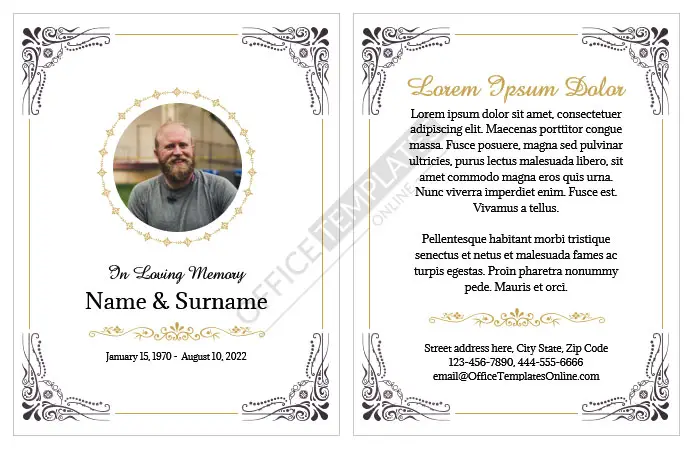 In Loving Memory

Name & Surname

January 15, 1970 - August 10, 2022

OFFICE TEMPLATES ONLINE

Lorem Ipsum Dolor

Lorem ipsum dolor sit amet, consectetuer adipiscing elit. Maecenas porttitor congue massa. Fusce posuere, magna sed pulvinar ultricies, purus lectus malesuada libero, sit amet commodo magna eros quis urna. Nunc viverra imperdiet enim. Fusce est. Vivamus a tellus.

Pellentesque habitant morbi tristique senectus et netus et malesuada fames ac turpis egestas. Proin pharetra nonummy pede. Mauris et orci.

Street address here, City State, Zip Code
123-456-7890, 444-555-6666
email@OfficeTemplatesOnline.com